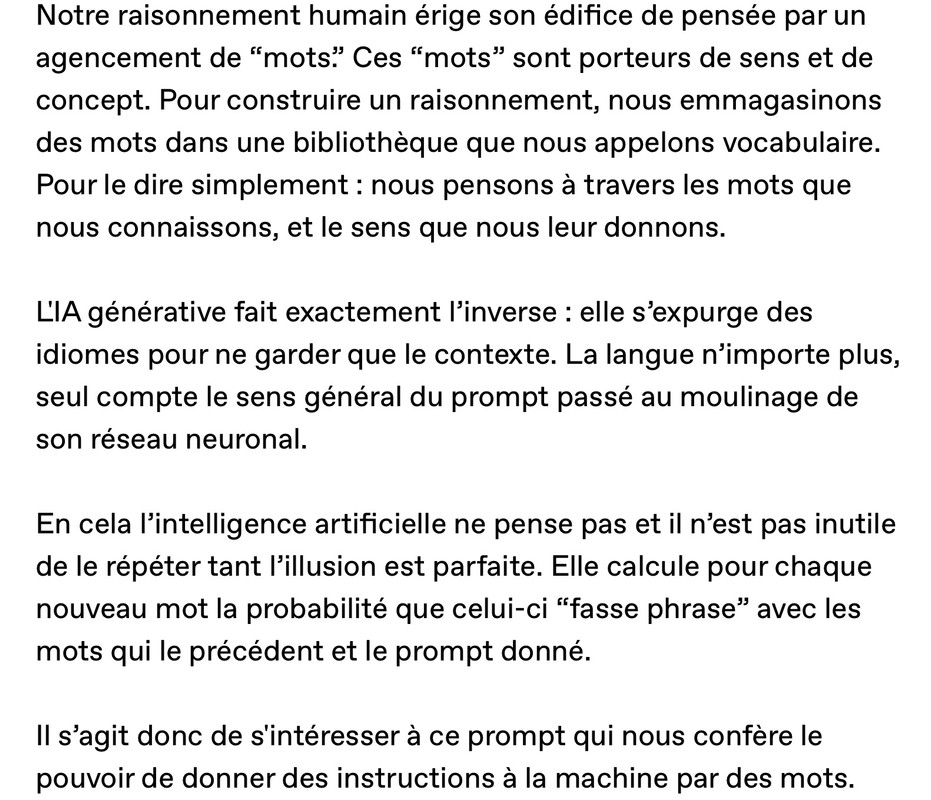 Notre raisonnement humain érige son édifice de pensée par un agencement de “mots.” Ces “mots” sont porteurs de sens et de concept. Pour construire un raisonnement, nous emmagasinons des mots dans une bibliothèque que nous appelons vocabulaire. Pour le dire simplement : nous pensons à travers les mots que nous connaissons, et le sens que nous leur donnons.

L’IA générative fait exactement l’inverse : elle s’expurge des idiomes pour ne garder que le contexte. La langue n’importe plus, seul compte le sens général du prompt passé au moulinage de son réseau neuronal.

En cela l’intelligence artificielle ne pense pas et il n’est pas inutile de le répéter tant l’illusion est parfaite. Elle calcule pour chaque nouveau mot la probabilité que celui-ci “fasse phrase” avec les mots qui le précédent et le prompt donné.

Il s’agit donc de s'intéresser à ce prompt qui nous confère le pouvoir de donner des instructions à la machine par des mots.